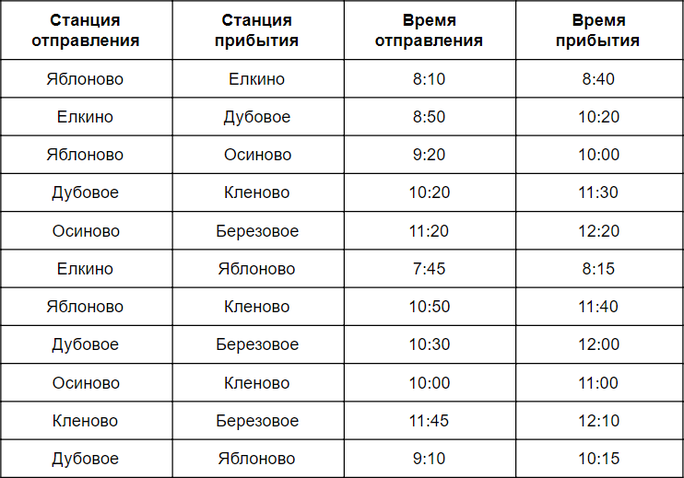 | Станция отправления | Станция прибытия | Время отправления | Время прибытия |
|---|---|---|---|
| Яблоново | Елкино | 8:10 | 8:40 |
| Елкино | Дубовое | 8:50 | 10:20 |
| Яблоново | Осиново | 9:20 | 10:00 |
| Дубовое | Кленово | 10:20 | 11:30 |
| Осиново | Березовое | 11:20 | 12:20 |
| Елкино | Яблоново | 7:45 | 8:15 |
| Яблоново | Кленово | 10:50 | 11:40 |
| Дубовое | Березовое | 10:30 | 12:00 |
| Осиново | Кленово | 10:00 | 11:00 |
| Кленово | Березовое | 11:45 | 12:10 |
| Дубовое | Яблоново | 9:10 | 10:15 |